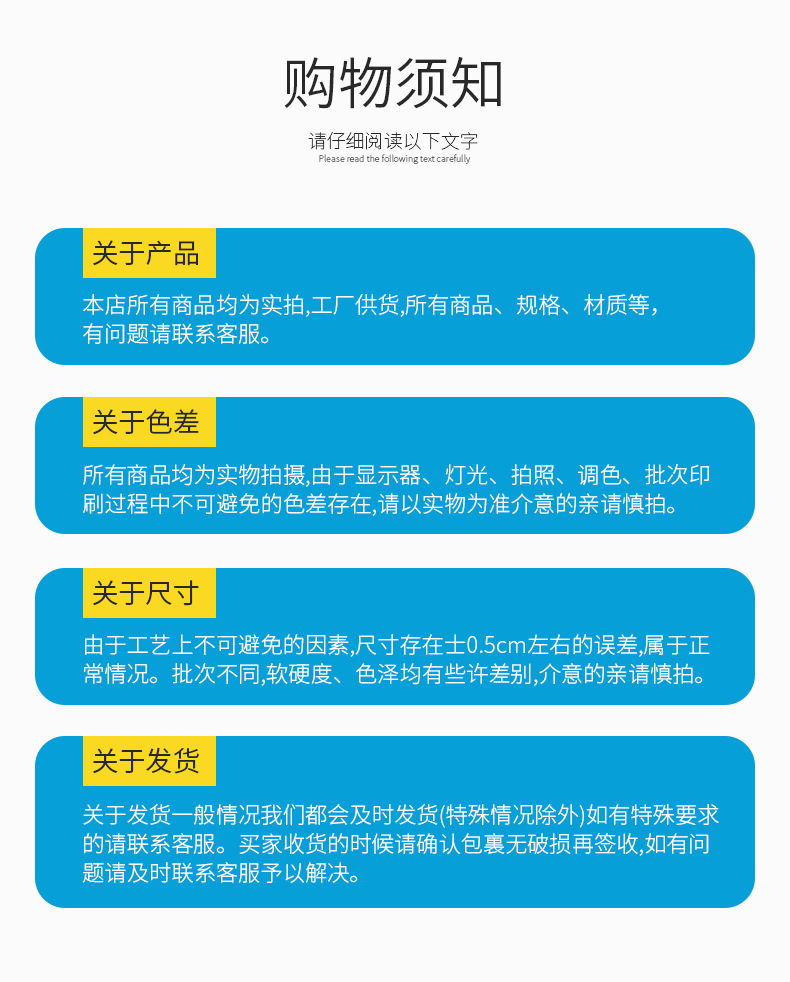 购物须知

请仔细阅读以下文字
Please read the following text carefully

关于产品

本店所有商品均为实拍,工厂供货,所有商品、规格、材质等,有问题请联系客服。

关于色差

所有商品均为实物拍摄,由于显示器、灯光、拍照、调色、批次印刷过程中不可避免的色差存在,请以实物为准介意的亲请慎拍。

关于尺寸

由于工艺上不可避免的因素,尺寸存在士0.5cm左右的误差,属于正常情况。批次不同,软硬度、色泽均有些许差别,介意的亲请慎拍。

关于发货

关于发货一般情况我们都会及时发货(特殊情况除外)如有特殊要求的请联系客服。买家收货的时候请确认包裹无破损再签收,如有问题请及时联系客服予以解决。